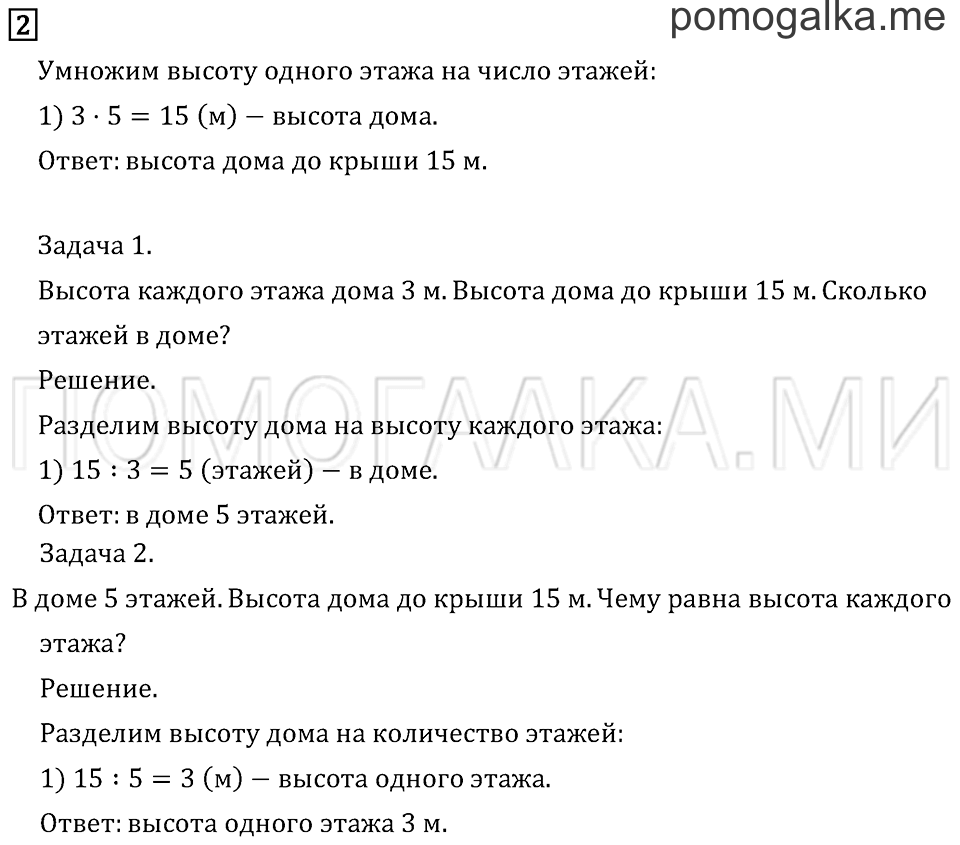 2 pomogalka.me

Умножим высоту одного этажа на число этажей:

1) $3 \cdot 5 = 15$ (м) — высота дома.

Ответ: высота дома до крыши 15 м.

Задача 1.

Высота каждого этажа дома 3 м. Высота дома до крыши 15 м. Сколько этажей в доме?

Решение.

ПОМОГАЛКА.МИ

Разделим высоту дома на высоту каждого этажа:

1) $15 : 3 = 5$ (этажей) — в доме.

Ответ: в доме 5 этажей.

Задача 2.

В доме 5 этажей. Высота дома до крыши 15 м. Чему равна высота каждого этажа?

Решение.

Разделим высоту дома на количество этажей:

1) $15 : 5 = 3$ (м) — высота одного этажа.

Ответ: высота одного этажа 3 м.